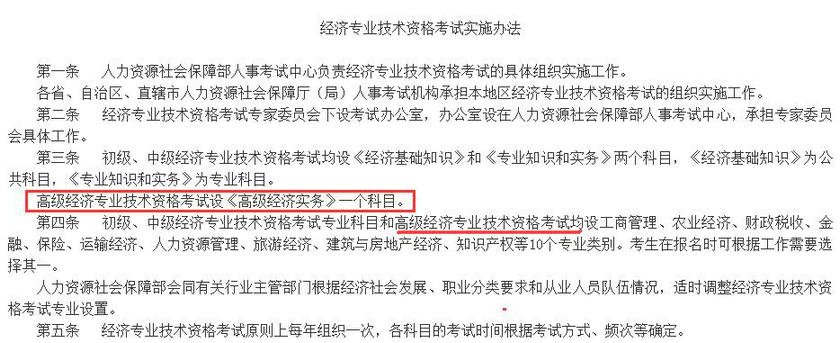 经济专业技术资格考试实施办法

第一条　人力资源社会保障部人事考试中心负责经济专业技术资格考试的具体组织实施工作。

各省、自治区、直辖市人力资源社会保障厅（局）人事考试机构承担本地区经济专业技术资格考试的组织实施工作。

第二条　经济专业技术资格考试专家委员会下设考试办公室，办公室设在人力资源社会保障部人事考试中心，承担专家委员会具体工作。

第三条　初级、中级经济专业技术资格考试均设《经济基础知识》和《专业知识和实务》两个科目，《经济基础知识》为公共科目，《专业知识和实务》为专业科目。

高级经济专业技术资格考试设《高级经济实务》一个科目。

第四条　初级、中级经济专业技术资格考试专业科目和高级经济专业技术资格考试均设工商管理、农业经济、财政税收、金融、保险、运输经济、人力资源管理、旅游经济、建筑与房地产经济、知识产权等10个专业类别。考生在报名时可根据工作需要选择其一。

人力资源社会保障部会同有关行业主管部门根据经济社会发展、职业分类要求和从业人员队伍情况，适时调整经济专业技术资格考试专业设置。

第五条　经济专业技术资格考试原则上每年组织一次，各科目的考试时间根据考试方式、频次等确定。